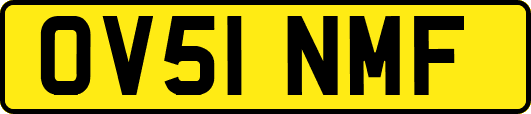 OV51 NMF